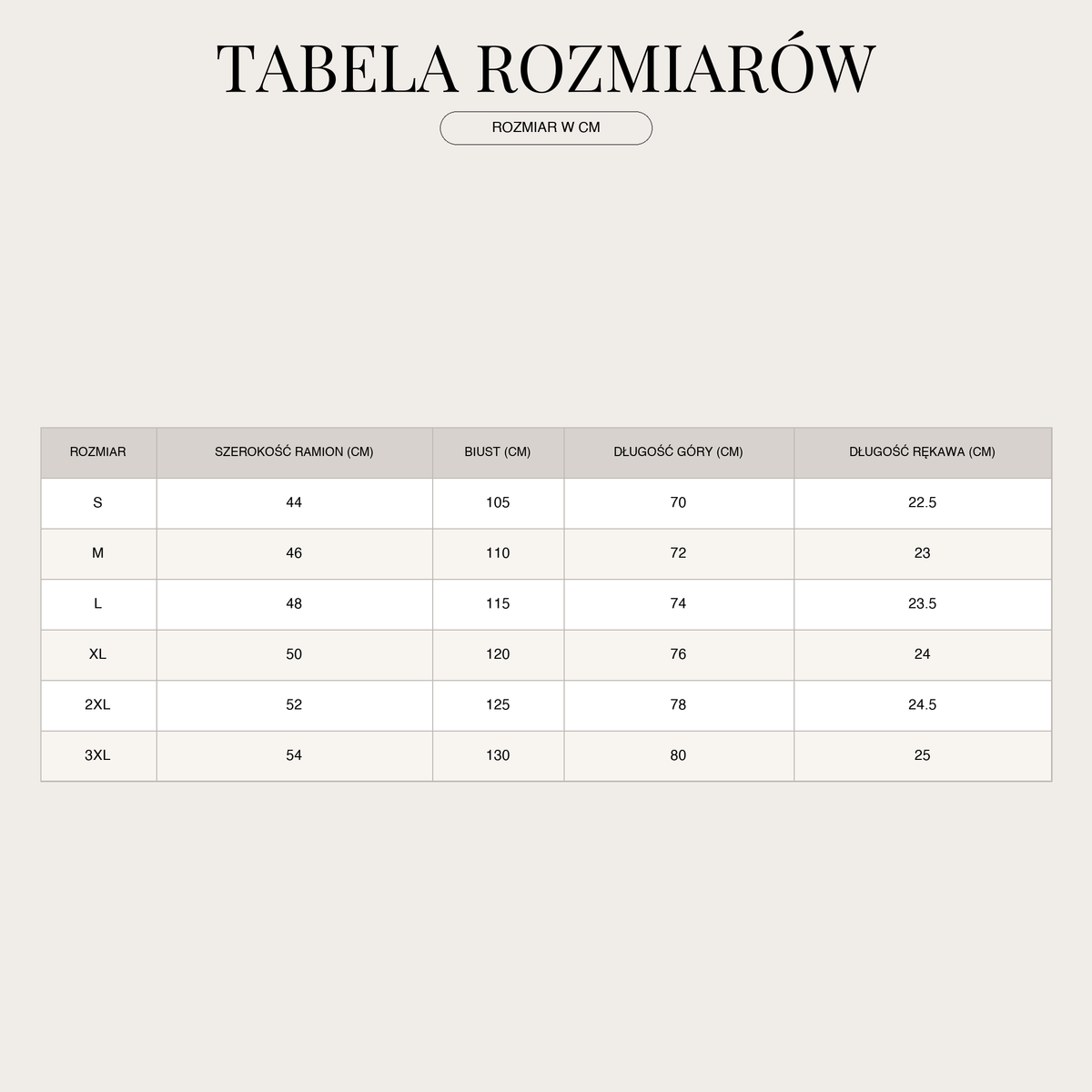 TABELA ROZMIARÓW

ROZMIAR W CM

| ROZMIAR | SZEROKOŚĆ RAMION (CM) | BIUST (CM) | DŁUGOŚĆ GÓRY (CM) | DŁUGOŚĆ RĘKAWA (CM) |
|---|---|---|---|---|
| S | 44 | 105 | 70 | 22.5 |
| M | 46 | 110 | 72 | 23 |
| L | 48 | 115 | 74 | 23.5 |
| XL | 50 | 120 | 76 | 24 |
| 2XL | 52 | 125 | 78 | 24.5 |
| 3XL | 54 | 130 | 80 | 25 |